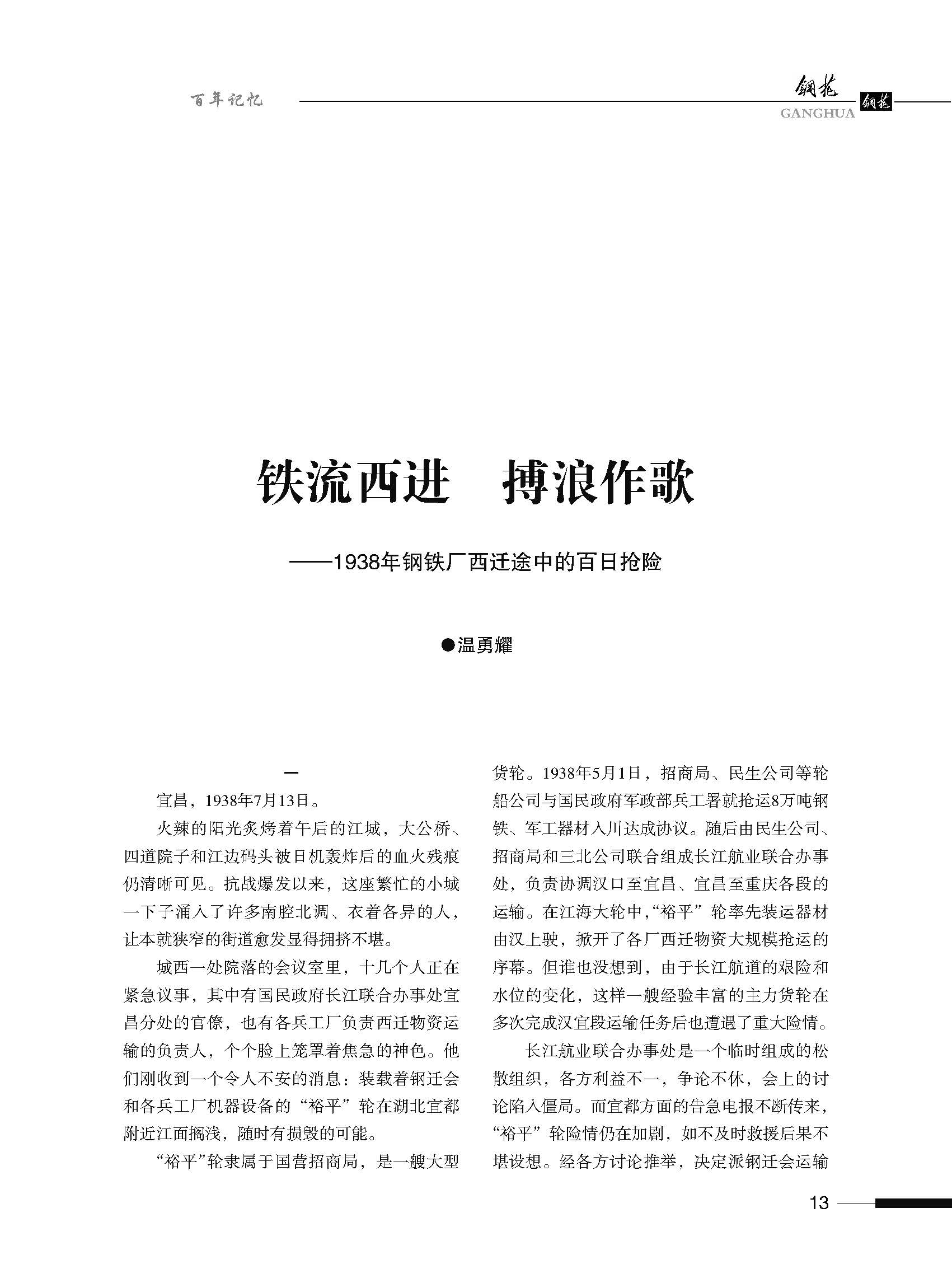 百年记忆

钢花 GANGHUA 钢花

铁流西进　搏浪作歌

——1938年钢铁厂西迁途中的百日抢险

●温勇耀

一

宜昌，1938年7月13日。

火辣的阳光炙烤着午后的江城，大公桥、四道院子和江边码头被日机轰炸后的血火残痕仍清晰可见。抗战爆发以来，这座繁忙的小城一下子涌入了许多南腔北调、衣着各异的人，让本就狭窄的街道愈发显得拥挤不堪。

城西一处院落的会议室里，十几个人正在紧急议事，其中有国民政府长江联合办事处宜昌分处的官僚，也有各兵工厂负责西迁物资运输的负责人，个个脸上笼罩着焦急的神色。他们刚收到一个令人不安的消息：装载着钢迁会和各兵工厂机器设备的“裕平”轮在湖北宜都附近江面搁浅，随时有损毁的可能。

“裕平”轮隶属于国营招商局，是一艘大型货轮。1938年5月1日，招商局、民生公司等轮船公司与国民政府军政部兵工署就抢运8万吨钢铁、军工器材入川达成协议。随后由民生公司、招商局和三北公司联合组成长江航业联合办事处，负责协调汉口至宜昌、宜昌至重庆各段的运输。在江海大轮中，“裕平”轮率先装运器材由汉上驶，掀开了各厂西迁物资大规模抢运的序幕。但谁也没想到，由于长江航道的艰险和水位的变化，这样一艘经验丰富的主力货轮在多次完成汉宜段运输任务后也遭遇了重大险情。

长江航业联合办事处是一个临时组成的松散组织，各方利益不一，争论不休，会上的讨论陷入僵局。而宜都方面的告急电报不断传来，“裕平”轮险情仍在加剧，如不及时救援后果不堪设想。经各方讨论推举，决定派钢迁会运输

13